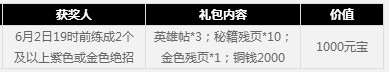 | 获奖人 | 礼包内容 | 价值 |
|---|---|---|
| 6月2日19时前练成2个及以上紫色或金色绝招 | 英雄帖*3；秘籍残页*10；金色残页*1；铜钱2000 | 1000元宝 |